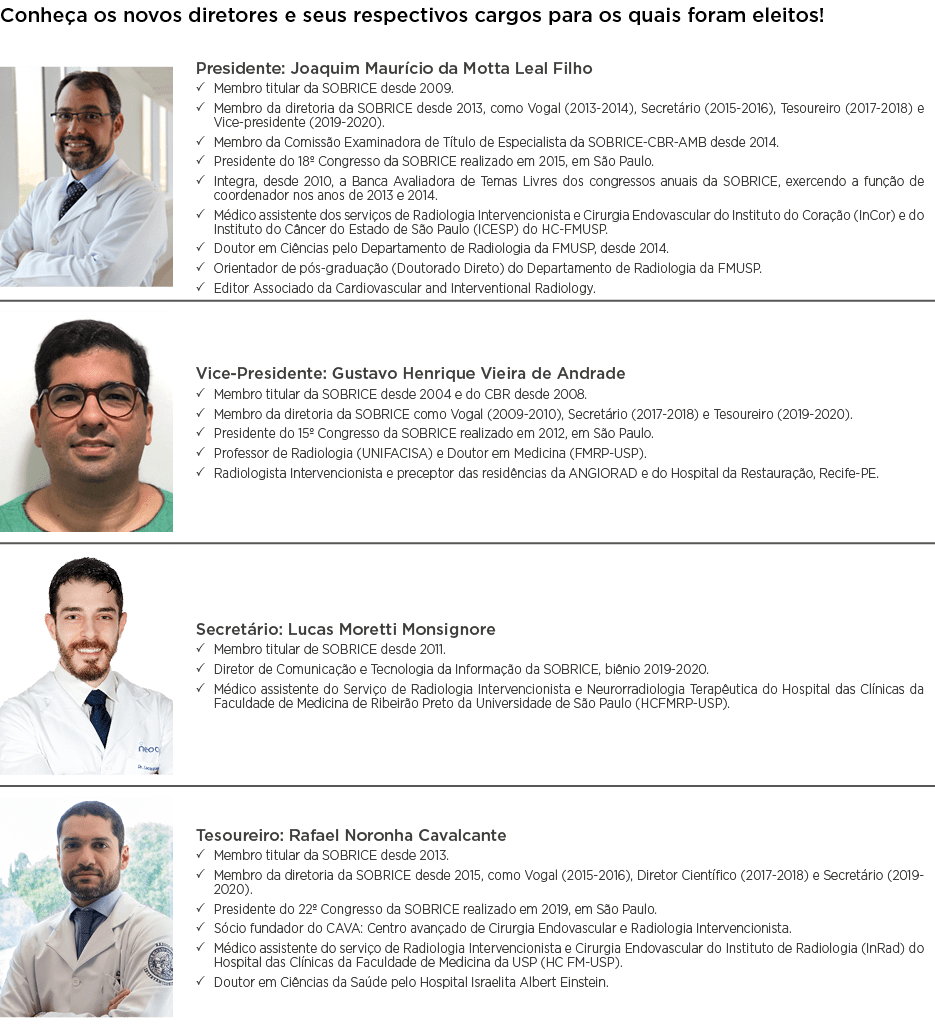 Conheça os novos diretores e seus respectivos cargos para os quais foram eleitos!

Presidente: Joaquim Maurício da Motta Leal Filho
✓ Membro titular da SOBRICE desde 2009.
✓ Membro da diretoria da SOBRICE desde 2013, como Vogal (2013-2014), Secretário (2015-2016), Tesoureiro (2017-2018) e Vice-presidente (2019-2020).
✓ Membro da Comissão Examinadora de Título de Especialista da SOBRICE-CBR-AMB desde 2014.
✓ Presidente do 18º Congresso da SOBRICE realizado em 2015, em São Paulo.
✓ Integra, desde 2010, a Banca Avaliadora de Temas Livres dos congressos anuais da SOBRICE, exercendo a função de coordenador nos anos de 2013 e 2014.
✓ Médico assistente dos serviços de Radiologia Intervencionista e Cirurgia Endovascular do Instituto do Coração (InCor) e do Instituto do Câncer do Estado de São Paulo (ICESP) do HC-FMUSP.
✓ Doutor em Ciências pelo Departamento de Radiologia da FMUSP, desde 2014.
✓ Orientador de pós-graduação (Doutorado Direto) do Departamento de Radiologia da FMUSP.
✓ Editor Associado da Cardiovascular and Interventional Radiology.

Vice-Presidente: Gustavo Henrique Vieira de Andrade
✓ Membro titular da SOBRICE desde 2004 e do CBR desde 2008.
✓ Membro da diretoria da SOBRICE como Vogal (2009-2010), Secretário (2017-2018) e Tesoureiro (2019-2020).
✓ Presidente do 15º Congresso da SOBRICE realizado em 2012, em São Paulo.
✓ Professor de Radiologia (UNIFACISA) e Doutor em Medicina (FMRP-USP).
✓ Radiologista Intervencionista e preceptor das residências da ANGIORAD e do Hospital da Restauração, Recife-PE.

Secretário: Lucas Moretti Monsignore
✓ Membro titular de SOBRICE desde 2011.
✓ Diretor de Comunicação e Tecnologia da Informação da SOBRICE, biênio 2019-2020.
✓ Médico assistente do Serviço de Radiologia Intervencionista e Neurorradiologia Terapêutica do Hospital das Clínicas da Faculdade de Medicina de Ribeirão Preto da Universidade de São Paulo (HCFMRP-USP).

Tesoureiro: Rafael Noronha Cavalcante
✓ Membro titular da SOBRICE desde 2013.
✓ Membro da diretoria da SOBRICE desde 2015, como Vogal (2015-2016), Diretor Científico (2017-2018) e Secretário (2019-2020).
✓ Presidente do 22º Congresso da SOBRICE realizado em 2019, em São Paulo.
✓ Sócio fundador do CAVA: Centro avançado de Cirurgia Endovascular e Radiologia Intervencionista.
✓ Médico assistente do serviço de Radiologia Intervencionista e Cirurgia Endovascular do Instituto de Radiologia (InRad) do Hospital das Clínicas da Faculdade de Medicina da USP (HC FM-USP).
✓ Doutor em Ciências da Saúde pelo Hospital Israelita Albert Einstein.